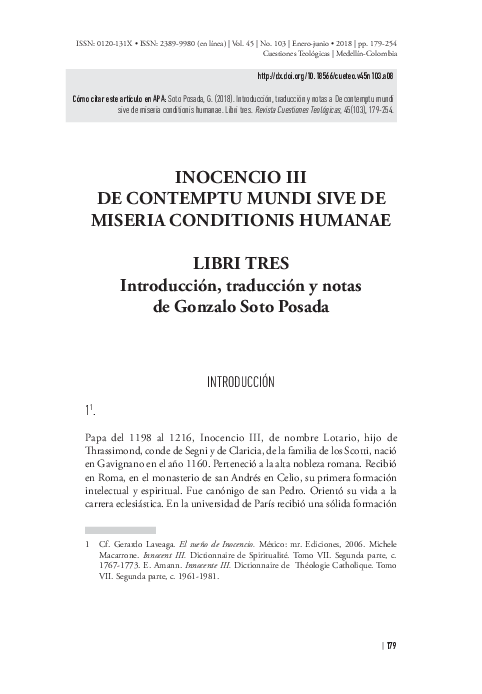 ISSN: 0120-131X • ISSN: 2389-9980 (en línea) | Vol. 45 | No. 103 | Enero-junio • 2018 | pp. 179-254
Cuestiones Teológicas | Medellín-Colombia

http://dx.doi.org/10.18566/cueteo.v45n103.a08

Cómo citar este artículo en APA: Soto Posada, G. (2018). Introducción, traducción y notas a De contemptu mundi sive de miseria conditionis humanae. Libri tres. Revista Cuestiones Teológicas, 45(103), 179-254.

INOCENCIO III
DE CONTEMPTU MUNDI SIVE DE MISERIA CONDITIONIS HUMANAE

LIBRI TRES
Introducción, traducción y notas de Gonzalo Soto Posada

INTRODUCCIÓN

$1^1$.

Papa del 1198 al 1216, Inocencio III, de nombre Lotario, hijo de Thrassimond, conde de Segni y de Claricia, de la familia de los Scotti, nació en Gavignano en el año 1160. Perteneció a la alta nobleza romana. Recibió en Roma, en el monasterio de san Andrés en Celio, su primera formación intelectual y espiritual. Fue canónigo de san Pedro. Orientó su vida a la carrera eclesiástica. En la universidad de París recibió una sólida formación

1 Cf. Gerardo Laveaga. El sueño de Inocencio. México: mr. Ediciones, 2006. Michele Macarrone. Innocent III. Dictionnaire de Spiritualité. Tomo VII. Segunda parte, c. 1767-1773. E. Amann. Innocente III. Dictionnaire de Théologie Catholique. Tomo VII. Segunda parte, c. 1961-1981.

| 179